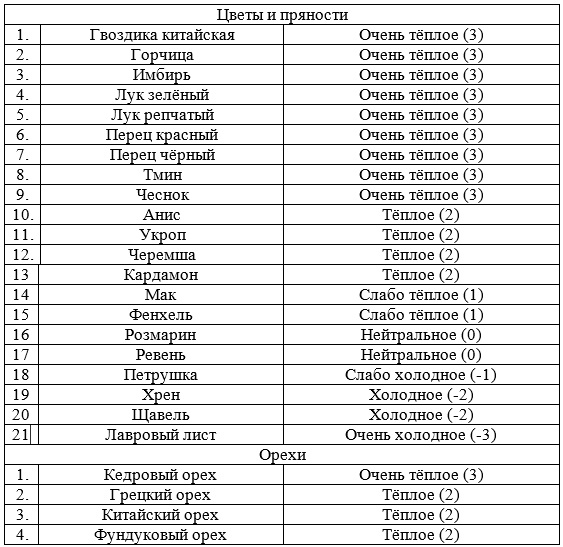 | Цветы и пряности | | |
|---|---|---|
| 1. | Гвоздика китайская | Очень тёплое (3) |
| 2. | Горчица | Очень тёплое (3) |
| 3. | Имбирь | Очень тёплое (3) |
| 4. | Лук зелёный | Очень тёплое (3) |
| 5. | Лук репчатый | Очень тёплое (3) |
| 6. | Перец красный | Очень тёплое (3) |
| 7. | Перец чёрный | Очень тёплое (3) |
| 8. | Тмин | Очень тёплое (3) |
| 9. | Чеснок | Очень тёплое (3) |
| 10. | Анис | Тёплое (2) |
| 11. | Укроп | Тёплое (2) |
| 12. | Черемша | Тёплое (2) |
| 13 | Кардамон | Тёплое (2) |
| 14 | Мак | Слабо тёплое (1) |
| 15 | Фенхель | Слабо тёплое (1) |
| 16 | Розмарин | Нейтральное (0) |
| 17 | Ревень | Нейтральное (0) |
| 18 | Петрушка | Слабо холодное (-1) |
| 19 | Хрен | Холодное (-2) |
| 20 | Щавель | Холодное (-2) |
| 21 | Лавровый лист | Очень холодное (-3) |
| Орехи | | |
| 1. | Кедровый орех | Очень тёплое (3) |
| 2. | Грецкий орех | Тёплое (2) |
| 3. | Китайский орех | Тёплое (2) |
| 4. | Фундуковый орех | Тёплое (2) |